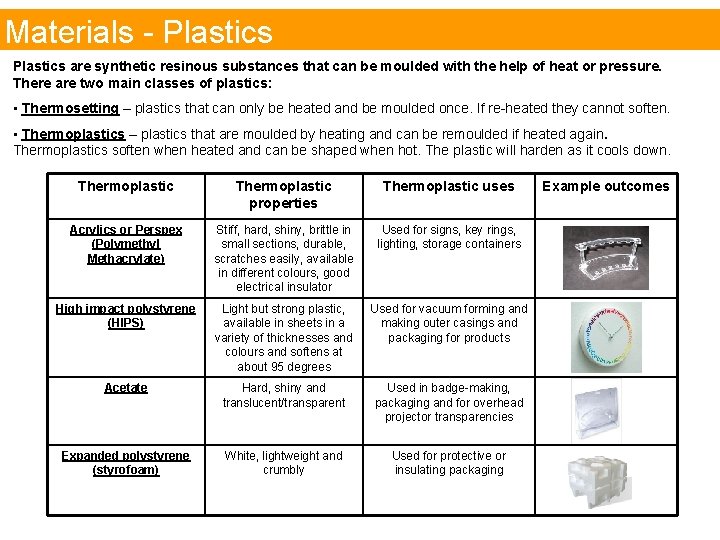 Materials - Plastics

Plastics are synthetic resinous substances that can be moulded with the help of heat or pressure. There are two main classes of plastics:

▪ Thermosetting – plastics that can only be heated and be moulded once. If re-heated they cannot soften.

▪ Thermoplastics – plastics that are moulded by heating and can be remoulded if heated again. Thermoplastics soften when heated and can be shaped when hot. The plastic will harden as it cools down.

| Thermoplastic | Thermoplastic properties | Thermoplastic uses | Example outcomes |
|---|---|---|---|
| Acrylics or Perspex (Polymethyl Methacrylate) | Stiff, hard, shiny, brittle in small sections, durable, scratches easily, available in different colours, good electrical insulator | Used for signs, key rings, lighting, storage containers | |
| High impact polystyrene (HIPS) | Light but strong plastic, available in sheets in a variety of thicknesses and colours and softens at about 95 degrees | Used for vacuum forming and making outer casings and packaging for products | |
| Acetate | Hard, shiny and translucent/transparent | Used in badge-making, packaging and for overhead projector transparencies | |
| Expanded polystyrene (styrofoam) | White, lightweight and crumbly | Used for protective or insulating packaging | |